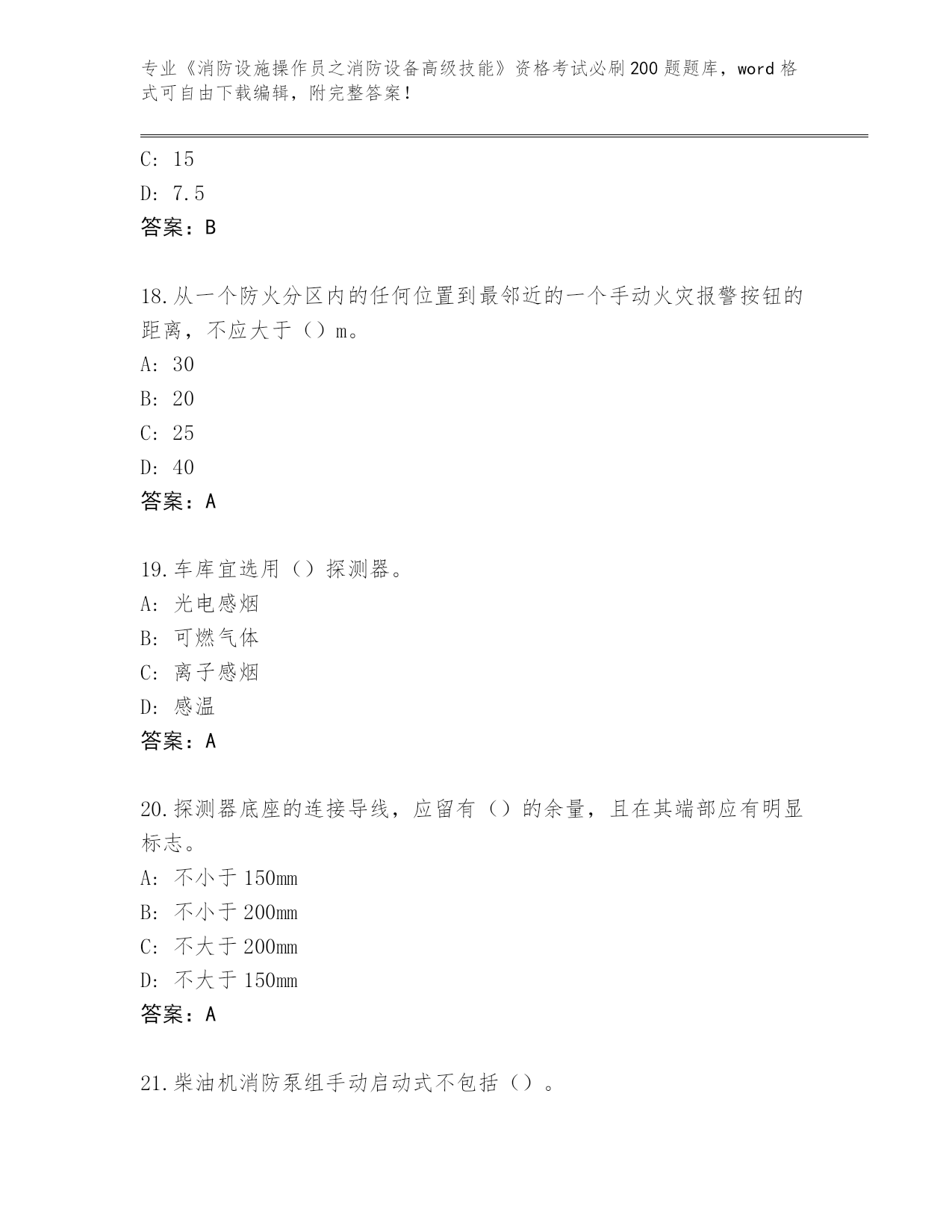 专业《消防设施操作员之消防设备高级技能》资格考试必刷200题题库，word格式可自由下载编辑，附完整答案！

C: 15
D: 7.5
答案：B

18.从一个防火分区内的任何位置到最邻近的一个手动火灾报警按钮的距离，不应大于（）m。
A: 30
B: 20
C: 25
D: 40
答案：A

19.车库宜选用（）探测器。
A: 光电感烟
B: 可燃气体
C: 离子感烟
D: 感温
答案：A

20.探测器底座的连接导线，应留有（）的余量，且在其端部应有明显标志。
A: 不小于150mm
B: 不小于200mm
C: 不大于200mm
D: 不大于150mm
答案：A

21.柴油机消防泵组手动启动式不包括（）。